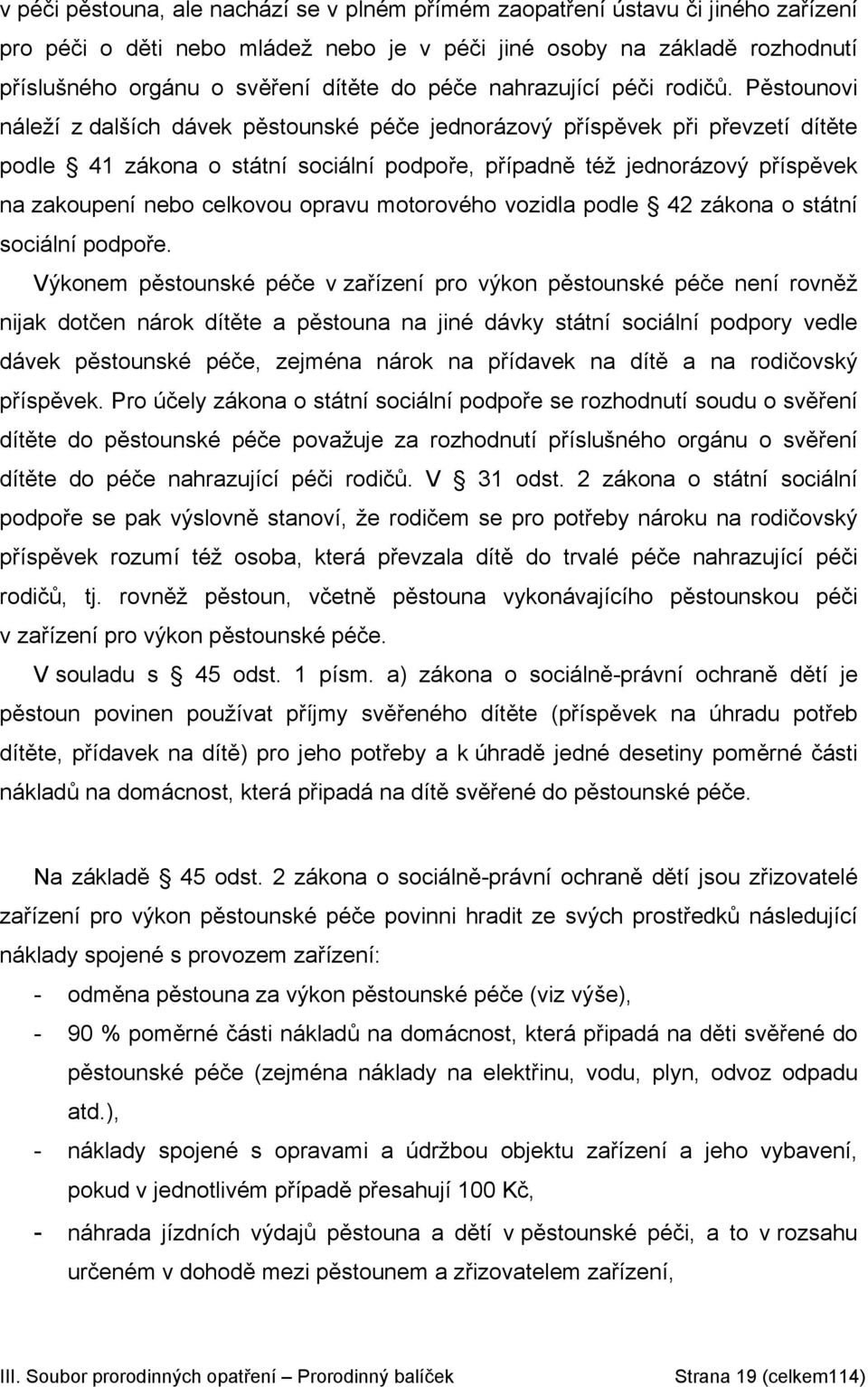 v péči pěstouna, ale nachází se v plném přímém zaopatření ústavu či jiného zařízení pro péči o děti nebo mládež nebo je v péči jiné osoby na základě rozhodnutí příslušného orgánu o svěření dítěte do péče nahrazující péči rodičů. Pěstounovi náleží z dalších dávek pěstounské péče jednorázový příspěvek při převzetí dítěte podle § 41 zákona o státní sociální podpoře, případně též jednorázový příspěvek na zakoupení nebo celkovou opravu motorového vozidla podle § 42 zákona o státní sociální podpoře.

Výkonem pěstounské péče v zařízení pro výkon pěstounské péče není rovněž nijak dotčen nárok dítěte a pěstouna na jiné dávky státní sociální podpory vedle dávek pěstounské péče, zejména nárok na přídavek na dítě a na rodičovský příspěvek. Pro účely zákona o státní sociální podpoře se rozhodnutí soudu o svěření dítěte do pěstounské péče považuje za rozhodnutí příslušného orgánu o svěření dítěte do péče nahrazující péči rodičů. V § 31 odst. 2 zákona o státní sociální podpoře se pak výslovně stanoví, že rodičem se pro potřeby nároku na rodičovský příspěvek rozumí též osoba, která převzala dítě do trvalé péče nahrazující péči rodičů, tj. rovněž pěstoun, včetně pěstouna vykonávajícího pěstounskou péči v zařízení pro výkon pěstounské péče.

V souladu s § 45 odst. 1 písm. a) zákona o sociálně-právní ochraně dětí je pěstoun povinen používat příjmy svěřeného dítěte (příspěvek na úhradu potřeb dítěte, přídavek na dítě) pro jeho potřeby a k úhradě jedné desetiny poměrné části nákladů na domácnost, která připadá na dítě svěřené do pěstounské péče.

Na základě § 45 odst. 2 zákona o sociálně-právní ochraně dětí jsou zřizovatelé zařízení pro výkon pěstounské péče povinni hradit ze svých prostředků následující náklady spojené s provozem zařízení:
- odměna pěstouna za výkon pěstounské péče (viz výše),
- 90 % poměrné části nákladů na domácnost, která připadá na děti svěřené do pěstounské péče (zejména náklady na elektřinu, vodu, plyn, odvoz odpadu atd.),
- náklady spojené s opravami a údržbou objektu zařízení a jeho vybavení, pokud v jednotlivém případě přesahují 100 Kč,
- náhrada jízdních výdajů pěstouna a dětí v pěstounské péči, a to v rozsahu určeném v dohodě mezi pěstounem a zřizovatelem zařízení,

III. Soubor prorodinných opatření – Prorodinný balíček Strana 19 (celkem114)